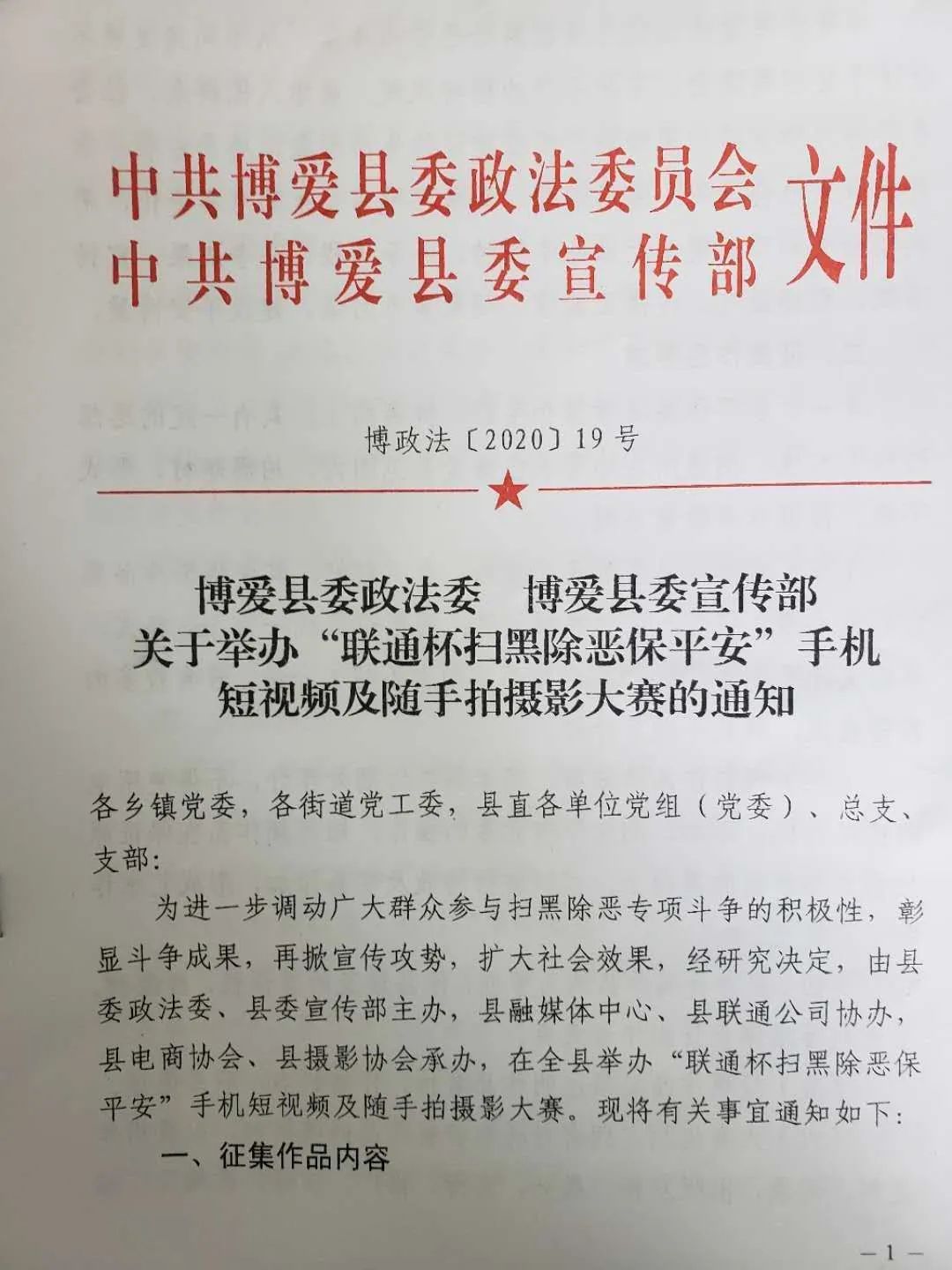 中共博爱县委政法委员会
中共博爱县委宣传部
文件

博政法〔2020〕19号

博爱县委政法委　博爱县委宣传部
关于举办“联通杯扫黑除恶保平安”手机短视频及随手拍摄影大赛的通知

各乡镇党委，各街道党工委，县直各单位党组（党委）、总支、支部：

为进一步调动广大群众参与扫黑除恶专项斗争的积极性，彰显斗争成果，再掀宣传攻势，扩大社会效果，经研究决定，由县委政法委、县委宣传部主办，县融媒体中心、县联通公司协办，县电商协会、县摄影协会承办，在全县举办“联通杯扫黑除恶保平安”手机短视频及随手拍摄影大赛。现将有关事宜通知如下：

一、征集作品内容

—1—